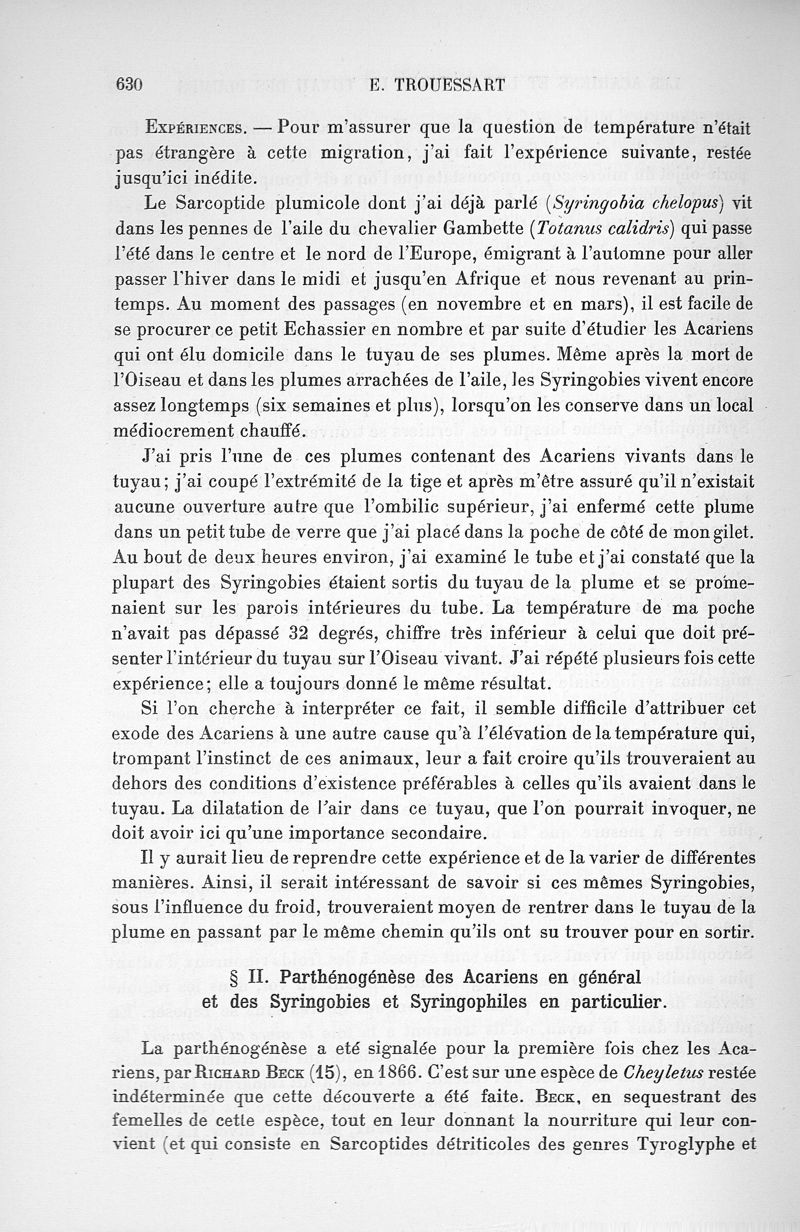 630 E. TROUESSART

Expériences. — Pour m'assurer que la question de température n'était pas étrangère à cette migration, j'ai fait l'expérience suivante, restée jusqu'ici inédite.

Le Sarcoptide plumicole dont j'ai déjà parlé (Syringobia chelopus) vit dans les pennes de l'aile du chevalier Gambette (Totanus calidris) qui passe l'été dans le centre et le nord de l'Europe, émigrant à l'automne pour aller passer l'hiver dans le midi et jusqu'en Afrique et nous revenant au printemps. Au moment des passages (en novembre et en mars), il est facile de se procurer ce petit Echassier en nombre et par suite d'étudier les Acariens qui ont élu domicile dans le tuyau de ses plumes. Même après la mort de l'Oiseau et dans les plumes arrachées de l'aile, les Syringobies vivent encore assez longtemps (six semaines et plus), lorsqu'on les conserve dans un local médiocrement chauffé.

J'ai pris l'une de ces plumes contenant des Acariens vivants dans le tuyau; j'ai coupé l'extrémité de la tige et après m'être assuré qu'il n'existait aucune ouverture autre que l'ombilic supérieur, j'ai enfermé cette plume dans un petit tube de verre que j'ai placé dans la poche de côté de mon gilet. Au bout de deux heures environ, j'ai examiné le tube et j'ai constaté que la plupart des Syringobies étaient sortis du tuyau de la plume et se promenaient sur les parois intérieures du tube. La température de ma poche n'avait pas dépassé 32 degrés, chiffre très inférieur à celui que doit présenter l'intérieur du tuyau sur l'Oiseau vivant. J'ai répété plusieurs fois cette expérience; elle a toujours donné le même résultat.

Si l'on cherche à interpréter ce fait, il semble difficile d'attribuer cet exode des Acariens à une autre cause qu'à l'élévation de la température qui, trompant l'instinct de ces animaux, leur a fait croire qu'ils trouveraient au dehors des conditions d'existence préférables à celles qu'ils avaient dans le tuyau. La dilatation de l'air dans ce tuyau, que l'on pourrait invoquer, ne doit avoir ici qu'une importance secondaire.

Il y aurait lieu de reprendre cette expérience et de la varier de différentes manières. Ainsi, il serait intéressant de savoir si ces mêmes Syringobies, sous l'influence du froid, trouveraient moyen de rentrer dans le tuyau de la plume en passant par le même chemin qu'ils ont su trouver pour en sortir.

§ II. Parthénogénèse des Acariens en général et des Syringobies et Syringophiles en particulier.

La parthénogénèse a eté signalée pour la première fois chez les Acariens, par Richard Beck (15), en 1866. C'est sur une espèce de Cheyletus restée indéterminée que cette découverte a été faite. Beck, en sequestrant des femelles de cette espèce, tout en leur donnant la nourriture qui leur convient (et qui consiste en Sarcoptides détriticoles des genres Tyroglyphe et